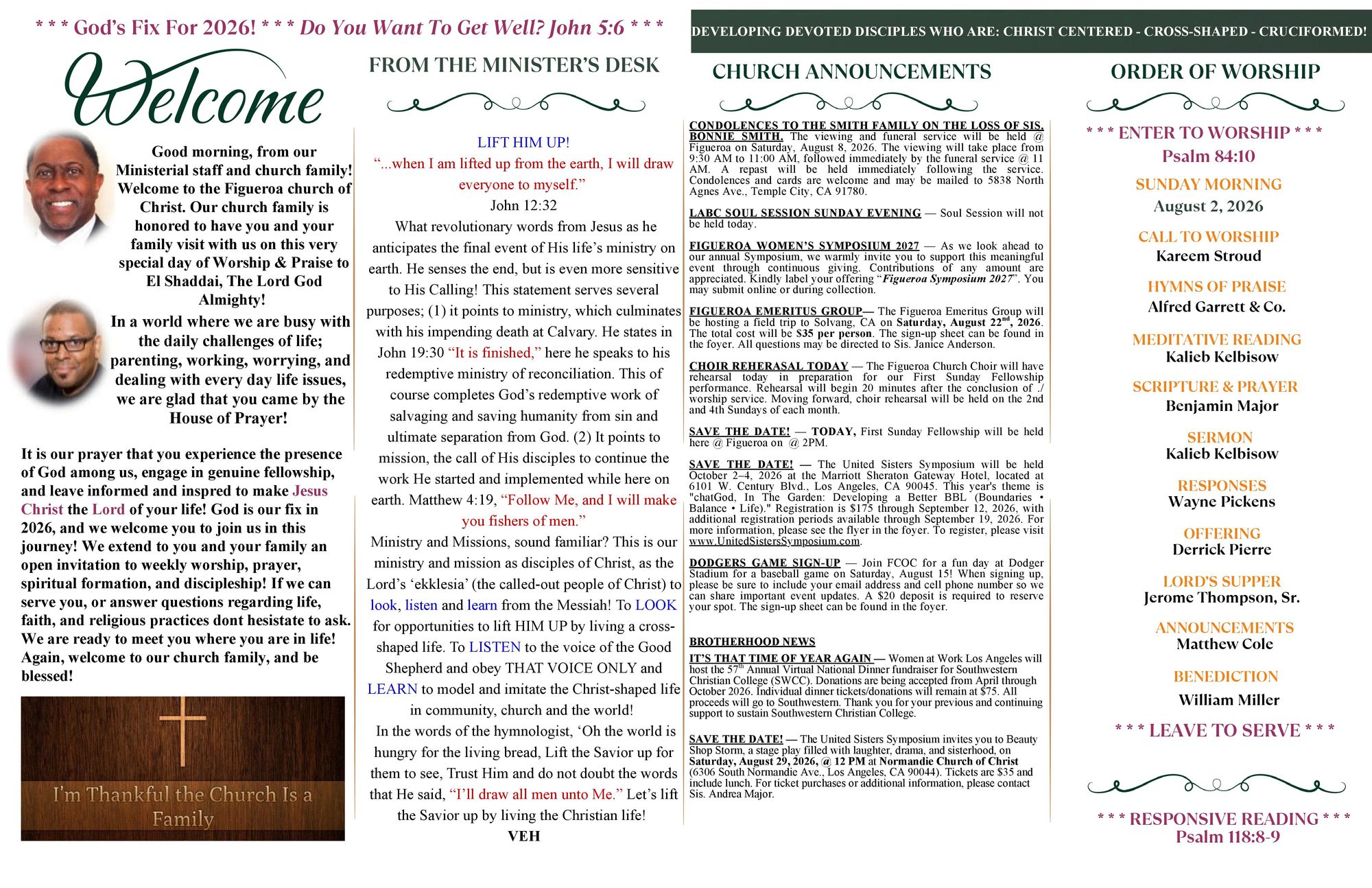 * * * God's Fix For 2026! * * * Do You Want To Get Well? John 5:6 * * *

DEVELOPING DEVOTED DISCIPLES WHO ARE: CHRIST CENTERED - CROSS-SHAPED - CRUCIFORMED!

Welcome

Good morning, from our Ministerial staff and church family! Welcome to the Figueroa church of Christ. Our church family is honored to have you and your family visit with us on this very special day of Worship & Praise to El Shaddai, The Lord God Almighty!

In a world where we are busy with the daily challenges of life; parenting, working, worrying, and dealing with every day life issues, we are glad that you came by the House of Prayer!

It is our prayer that you experience the presence of God among us, engage in genuine fellowship, and leave informed and inspred to make Jesus Christ the Lord of your life! God is our fix in 2026, and we welcome you to join us in this journey! We extend to you and your family an open invitation to weekly worship, prayer, spiritual formation, and discipleship! If we can serve you, or answer questions regarding life, faith, and religious practices dont hesistate to ask. We are ready to meet you where you are in life! Again, welcome to our church family, and be blessed!

I'm Thankful the Church Is a Family

FROM THE MINISTER'S DESK

LIFT HIM UP!
"...when I am lifted up from the earth, I will draw everyone to myself."
John 12:32

What revolutionary words from Jesus as he anticipates the final event of His life's ministry on earth. He senses the end, but is even more sensitive to His Calling! This statement serves several purposes; (1) it points to ministry, which culminates with his impending death at Calvary. He states in John 19:30 "It is finished," here he speaks to his redemptive ministry of reconciliation. This of course completes God's redemptive work of salvaging and saving humanity from sin and ultimate separation from God. (2) It points to mission, the call of His disciples to continue the work He started and implemented while here on earth. Matthew 4:19, "Follow Me, and I will make you fishers of men."

Ministry and Missions, sound familiar? This is our ministry and mission as disciples of Christ, as the Lord's 'ekklesia' (the called-out people of Christ) to look, listen and learn from the Messiah! To LOOK for opportunities to lift HIM UP by living a cross-shaped life. To LISTEN to the voice of the Good Shepherd and obey THAT VOICE ONLY and LEARN to model and imitate the Christ-shaped life in community, church and the world!

In the words of the hymnologist, 'Oh the world is hungry for the living bread, Lift the Savior up for them to see, Trust Him and do not doubt the words that He said, "I'll draw all men unto Me." Let's lift the Savior up by living the Christian life!

VEH

CHURCH ANNOUNCEMENTS

CONDOLENCES TO THE SMITH FAMILY ON THE LOSS OF SIS. BONNIE SMITH. The viewing and funeral service will be held @ Figueroa on Saturday, August 8, 2026. The viewing will take place from 9:30 AM to 11:00 AM, followed immediately by the funeral service @ 11 AM. A repast will be held immediately following the service. Condolences and cards are welcome and may be mailed to 5838 North Agnes Ave., Temple City, CA 91780.

LABC SOUL SESSION SUNDAY EVENING — Soul Session will not be held today.

FIGUEROA WOMEN'S SYMPOSIUM 2027 — As we look ahead to our annual Symposium, we warmly invite you to support this meaningful event through continuous giving. Contributions of any amount are appreciated. Kindly label your offering "Figueroa Symposium 2027". You may submit online or during collection.

FIGUEROA EMERITUS GROUP— The Figueroa Emeritus Group will be hosting a field trip to Solvang, CA on Saturday, August 22$^{nd}$, 2026. The total cost will be $35 per person. The sign-up sheet can be found in the foyer. All questions may be directed to Sis. Janice Anderson.

CHOIR REHERASAL TODAY — The Figueroa Church Choir will have rehearsal today in preparation for our First Sunday Fellowship performance. Rehearsal will begin 20 minutes after the conclusion of ./ worship service. Moving forward, choir rehearsal will be held on the 2nd and 4th Sundays of each month.

SAVE THE DATE! — TODAY, First Sunday Fellowship will be held here @ Figueroa on @ 2PM.

SAVE THE DATE! — The United Sisters Symposium will be held October 2–4, 2026 at the Marriott Sheraton Gateway Hotel, located at 6101 W. Century Blvd., Los Angeles, CA 90045. This year's theme is "chatGod, In The Garden: Developing a Better BBL (Boundaries • Balance • Life)." Registration is $175 through September 12, 2026, with additional registration periods available through September 19, 2026. For more information, please see the flyer in the foyer. To register, please visit www.UnitedSistersSymposium.com.

DODGERS GAME SIGN-UP — Join FCOC for a fun day at Dodger Stadium for a baseball game on Saturday, August 15! When signing up, please be sure to include your email address and cell phone number so we can share important event updates. A $20 deposit is required to reserve your spot. The sign-up sheet can be found in the foyer.

BROTHERHOOD NEWS

IT'S THAT TIME OF YEAR AGAIN — Women at Work Los Angeles will host the 57$^{th}$ Annual Virtual National Dinner fundraiser for Southwestern Christian College (SWCC). Donations are being accepted from April through October 2026. Individual dinner tickets/donations will remain at $75. All proceeds will go to Southwestern. Thank you for your previous and continuing support to sustain Southwestern Christian College.

SAVE THE DATE! — The United Sisters Symposium invites you to Beauty Shop Storm, a stage play filled with laughter, drama, and sisterhood, on Saturday, August 29, 2026, @ 12 PM at Normandie Church of Christ (6306 South Normandie Ave., Los Angeles, CA 90044). Tickets are $35 and include lunch. For ticket purchases or additional information, please contact Sis. Andrea Major.

ORDER OF WORSHIP

* * * ENTER TO WORSHIP * * *
Psalm 84:10

SUNDAY MORNING
August 2, 2026

CALL TO WORSHIP
Kareem Stroud

HYMNS OF PRAISE
Alfred Garrett & Co.

MEDITATIVE READING
Kalieb Kelbisow

SCRIPTURE & PRAYER
Benjamin Major

SERMON
Kalieb Kelbisow

RESPONSES
Wayne Pickens

OFFERING
Derrick Pierre

LORD'S SUPPER
Jerome Thompson, Sr.

ANNOUNCEMENTS
Matthew Cole

BENEDICTION
William Miller

* * * LEAVE TO SERVE * * *

* * * RESPONSIVE READING * * *
Psalm 118:8-9